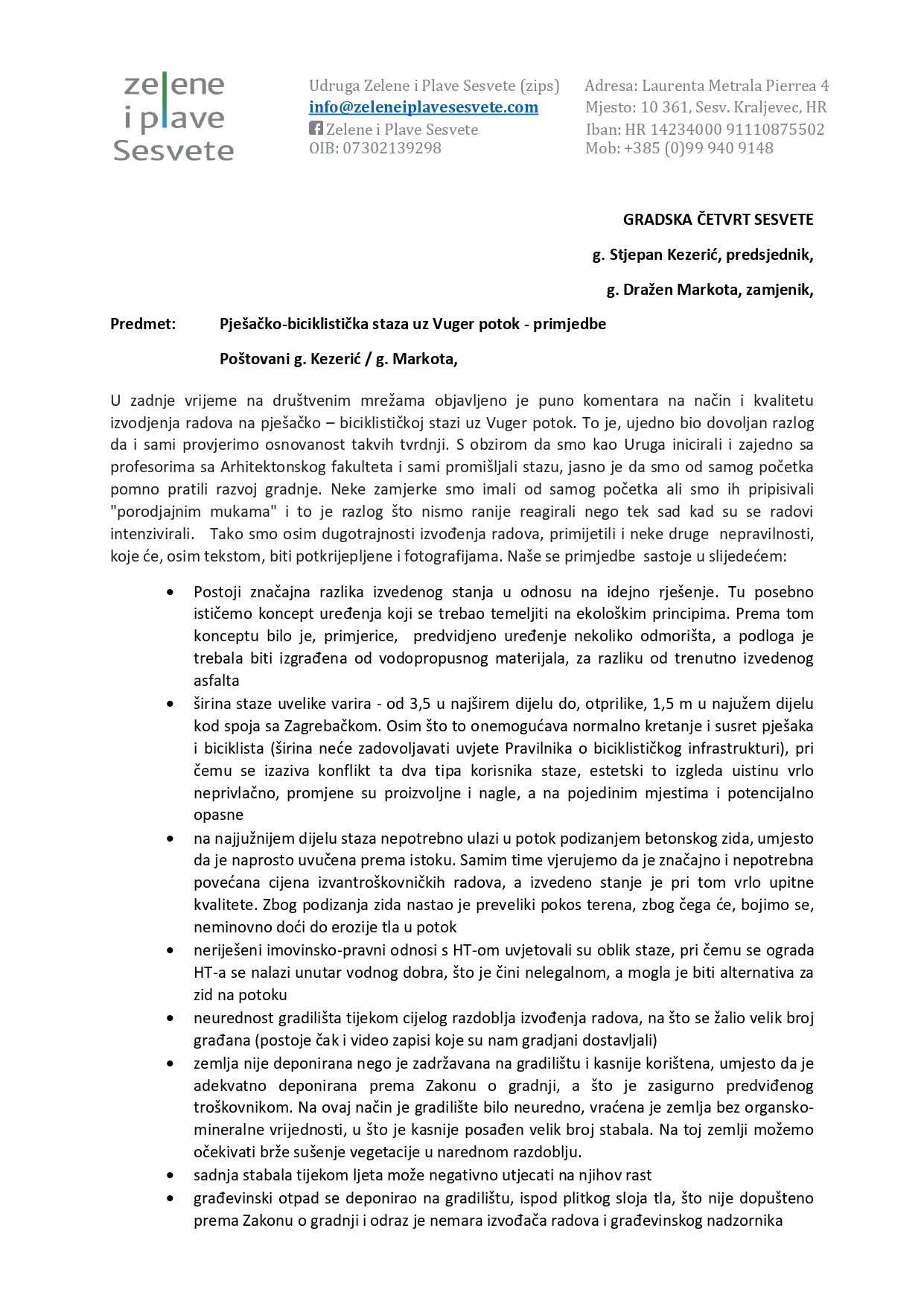 zelene
i plave
Sesvete

Udruga Zelene i Plave Sesvete (zips)
info@zeleneiplavesesvete.com
Zelene i Plave Sesvete
OIB: 07302139298

Adresa: Laurenta Metrala Pierrea 4
Mjesto: 10 361, Sesv. Kraljevec, HR
Iban: HR 14234000 91110875502
Mob: +385 (0)99 940 9148

GRADSKA ČETVRT SESVETE

g. Stjepan Kezerić, predsjednik,

g. Dražen Markota, zamjenik,

Predmet: Pješačko-biciklistička staza uz Vuger potok - primjedbe

Poštovani g. Kezerić / g. Markota,

U zadnje vrijeme na društvenim mrežama objavljeno je puno komentara na način i kvalitetu izvodjenja radova na pješačko – biciklističkoj stazi uz Vuger potok. To je, ujedno bio dovoljan razlog da i sami provjerimo osnovanost takvih tvrdnji. S obzirom da smo kao Uruga inicirali i zajedno sa profesorima sa Arhitektonskog fakulteta i sami promišljali stazu, jasno je da smo od samog početka pomno pratili razvoj gradnje. Neke zamjerke smo imali od samog početka ali smo ih pripisivali "porodjajnim mukama" i to je razlog što nismo ranije reagirali nego tek sad kad su se radovi intenzivirali. Tako smo osim dugotrajnosti izvođenja radova, primijetili i neke druge nepravilnosti, koje će, osim tekstom, biti potkrijepljene i fotografijama. Naše se primjedbe sastoje u slijedećem:

• Postoji značajna razlika izvedenog stanja u odnosu na idejno rješenje. Tu posebno ističemo koncept uređenja koji se trebao temeljiti na ekološkim principima. Prema tom konceptu bilo je, primjerice, predvidjeno uređenje nekoliko odmorišta, a podloga je trebala biti izgrađena od vodopropusnog materijala, za razliku od trenutno izvedenog asfalta
• širina staze uvelike varira - od 3,5 u najširem dijelu do, otprilike, 1,5 m u najužem dijelu kod spoja sa Zagrebačkom. Osim što to onemogućava normalno kretanje i susret pješaka i biciklista (širina neće zadovoljavati uvjete Pravilnika o biciklističkog infrastrukturi), pri čemu se izaziva konflikt ta dva tipa korisnika staze, estetski to izgleda uistinu vrlo neprivlačno, promjene su proizvoljne i nagle, a na pojedinim mjestima i potencijalno opasne
• na najjužnijem dijelu staza nepotrebno ulazi u potok podizanjem betonskog zida, umjesto da je naprosto uvučena prema istoku. Samim time vjerujemo da je značajno i nepotrebna povećana cijena izvantroškovničkih radova, a izvedeno stanje je pri tom vrlo upitne kvalitete. Zbog podizanja zida nastao je preveliki pokos terena, zbog čega će, bojimo se, neminovno doći do erozije tla u potok
• neriješeni imovinsko-pravni odnosi s HT-om uvjetovali su oblik staze, pri čemu se ograda HT-a se nalazi unutar vodnog dobra, što je čini nelegalnom, a mogla je biti alternativa za zid na potoku
• neurednost gradilišta tijekom cijelog razdoblja izvođenja radova, na što se žalio velik broj građana (postoje čak i video zapisi koje su nam gradjani dostavljali)
• zemlja nije deponirana nego je zadržavana na gradilištu i kasnije korištena, umjesto da je adekvatno deponirana prema Zakonu o gradnji, a što je zasigurno predviđenog troškovnikom. Na ovaj način je gradilište bilo neuredno, vraćena je zemlja bez organsko-mineralne vrijednosti, u što je kasnije posađen velik broj stabala. Na toj zemlji možemo očekivati brže sušenje vegetacije u narednom razdoblju.
• sadnja stabala tijekom ljeta može negativno utjecati na njihov rast
• građevinski otpad se deponirao na gradilištu, ispod plitkog sloja tla, što nije dopušteno prema Zakonu o gradnji i odraz je nemara izvođača radova i građevinskog nadzornika